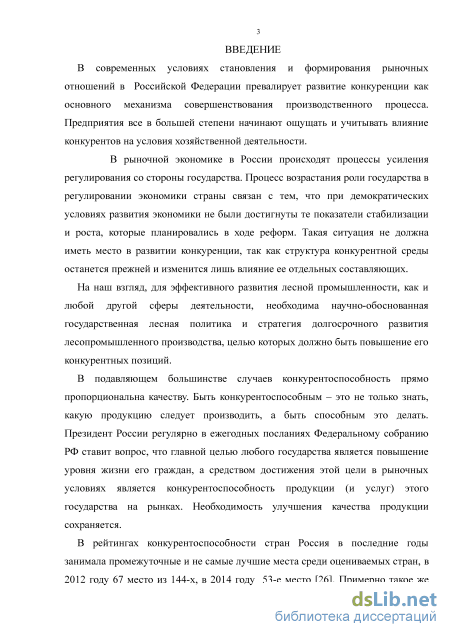 3

ВВЕДЕНИЕ

В современных условиях становления и формирования рыночных отношений в Российской Федерации превалирует развитие конкуренции как основного механизма совершенствования производственного процесса. Предприятия все в большей степени начинают ощущать и учитывать влияние конкурентов на условия хозяйственной деятельности.

В рыночной экономике в России происходят процессы усиления регулирования со стороны государства. Процесс возрастания роли государства в регулировании экономики страны связан с тем, что при демократических условиях развития экономики не были достигнуты те показатели стабилизации и роста, которые планировались в ходе реформ. Такая ситуация не должна иметь место в развитии конкуренции, так как структура конкурентной среды останется прежней и изменится лишь влияние ее отдельных составляющих.

На наш взгляд, для эффективного развития лесной промышленности, как и любой другой сферы деятельности, необходима научно-обоснованная государственная лесная политика и стратегия долгосрочного развития лесопромышленного производства, целью которых должно быть повышение его конкурентных позиций.

В подавляющем большинстве случаев конкурентоспособность прямо пропорциональна качеству. Быть конкурентоспособным – это не только знать, какую продукцию следует производить, а быть способным это делать. Президент России регулярно в ежегодных посланиях Федеральному собранию РФ ставит вопрос, что главной целью любого государства является повышение уровня жизни его граждан, а средством достижения этой цели в рыночных условиях является конкурентоспособность продукции (и услуг) этого государства на рынках. Необходимость улучшения качества продукции сохраняется.

В рейтингах конкурентоспособности стран Россия в последние годы занимала промежуточные и не самые лучшие места среди оцениваемых стран, в 2012 году 67 место из 144-х, в 2014 году 53-е место [26]. Примерно такое же

dsLib.net
библиотека диссертаций